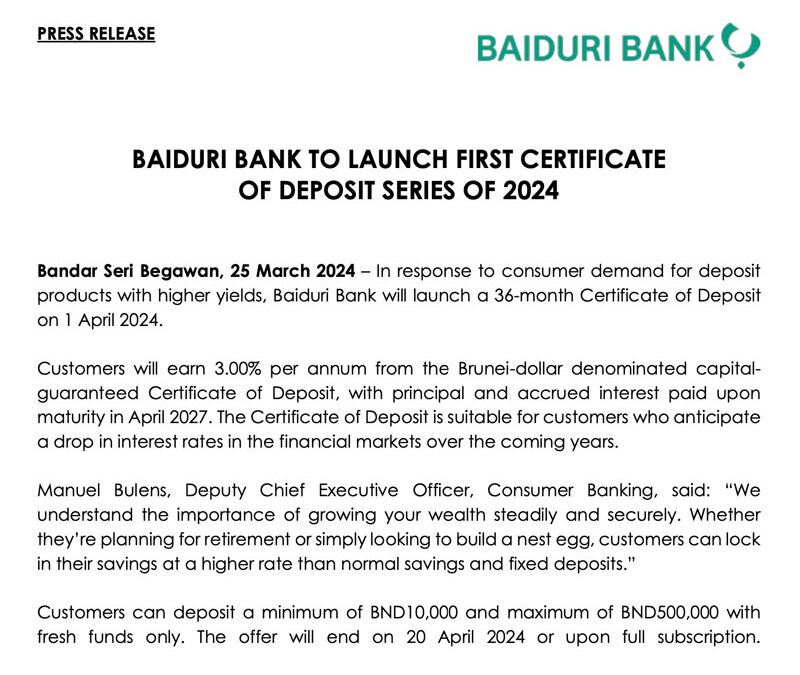 PRESS RELEASE

BAIDURI BANK

BAIDURI BANK TO LAUNCH FIRST CERTIFICATE OF DEPOSIT SERIES OF 2024

Bandar Seri Begawan, 25 March 2024 – In response to consumer demand for deposit products with higher yields, Baiduri Bank will launch a 36-month Certificate of Deposit on 1 April 2024.

Customers will earn 3.00% per annum from the Brunei-dollar denominated capital-guaranteed Certificate of Deposit, with principal and accrued interest paid upon maturity in April 2027. The Certificate of Deposit is suitable for customers who anticipate a drop in interest rates in the financial markets over the coming years.

Manuel Bulens, Deputy Chief Executive Officer, Consumer Banking, said: “We understand the importance of growing your wealth steadily and securely. Whether they’re planning for retirement or simply looking to build a nest egg, customers can lock in their savings at a higher rate than normal savings and fixed deposits.”

Customers can deposit a minimum of BND10,000 and maximum of BND500,000 with fresh funds only. The offer will end on 20 April 2024 or upon full subscription.